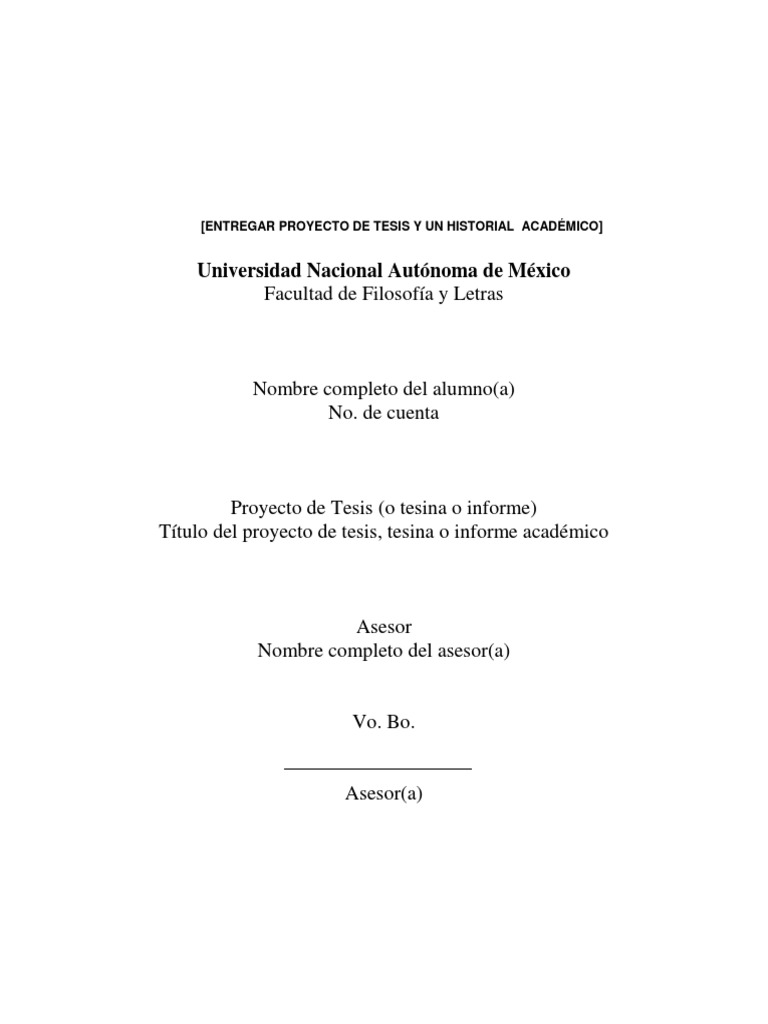 [ENTREGAR PROYECTO DE TESIS Y UN HISTORIAL ACADÉMICO]

Universidad Nacional Autónoma de México
Facultad de Filosofía y Letras

Nombre completo del alumno(a)
No. de cuenta

Proyecto de Tesis (o tesina o informe)
Título del proyecto de tesis, tesina o informe académico

Asesor
Nombre completo del asesor(a)

Vo. Bo.

Asesor(a)